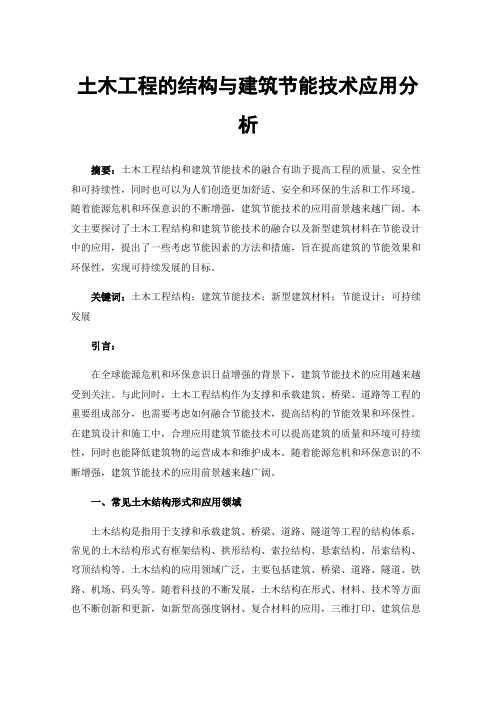 土木工程的结构与建筑节能技术应用分析

摘要：土木工程结构和建筑节能技术的融合有助于提高工程的质量、安全性和可持续性，同时也可以为人们创造更加舒适、安全和环保的生活和工作环境。随着能源危机和环保意识的不断增强，建筑节能技术的应用前景越来越广阔。本文主要探讨了土木工程结构和建筑节能技术的融合以及新型建筑材料在节能设计中的应用，提出了一些考虑节能因素的方法和措施，旨在提高建筑的节能效果和环保性，实现可持续发展的目标。

关键词：土木工程结构；建筑节能技术；新型建筑材料；节能设计；可持续发展

引言：

在全球能源危机和环保意识日益增强的背景下，建筑节能技术的应用越来越受到关注。与此同时，土木工程结构作为支撑和承载建筑、桥梁、道路等工程的重要组成部分，也需要考虑如何融合节能技术，提高结构的节能效果和环保性。在建筑设计和施工中，合理应用建筑节能技术可以提高建筑的质量和环境可持续性，同时也能降低建筑物的运营成本和维护成本。随着能源危机和环保意识的不断增强，建筑节能技术的应用前景越来越广阔。

一、常见土木结构形式和应用领域

土木结构是指用于支撑和承载建筑、桥梁、道路、隧道等工程的结构体系，常见的土木结构形式有框架结构、拱形结构、索拉结构、悬索结构、吊索结构、穹顶结构等。土木结构的应用领域广泛，主要包括建筑、桥梁、道路、隧道、铁路、机场、码头等。随着科技的不断发展，土木结构在形式、材料、技术等方面也不断创新和更新，如新型高强度钢材、复合材料的应用，三维打印、建筑信息